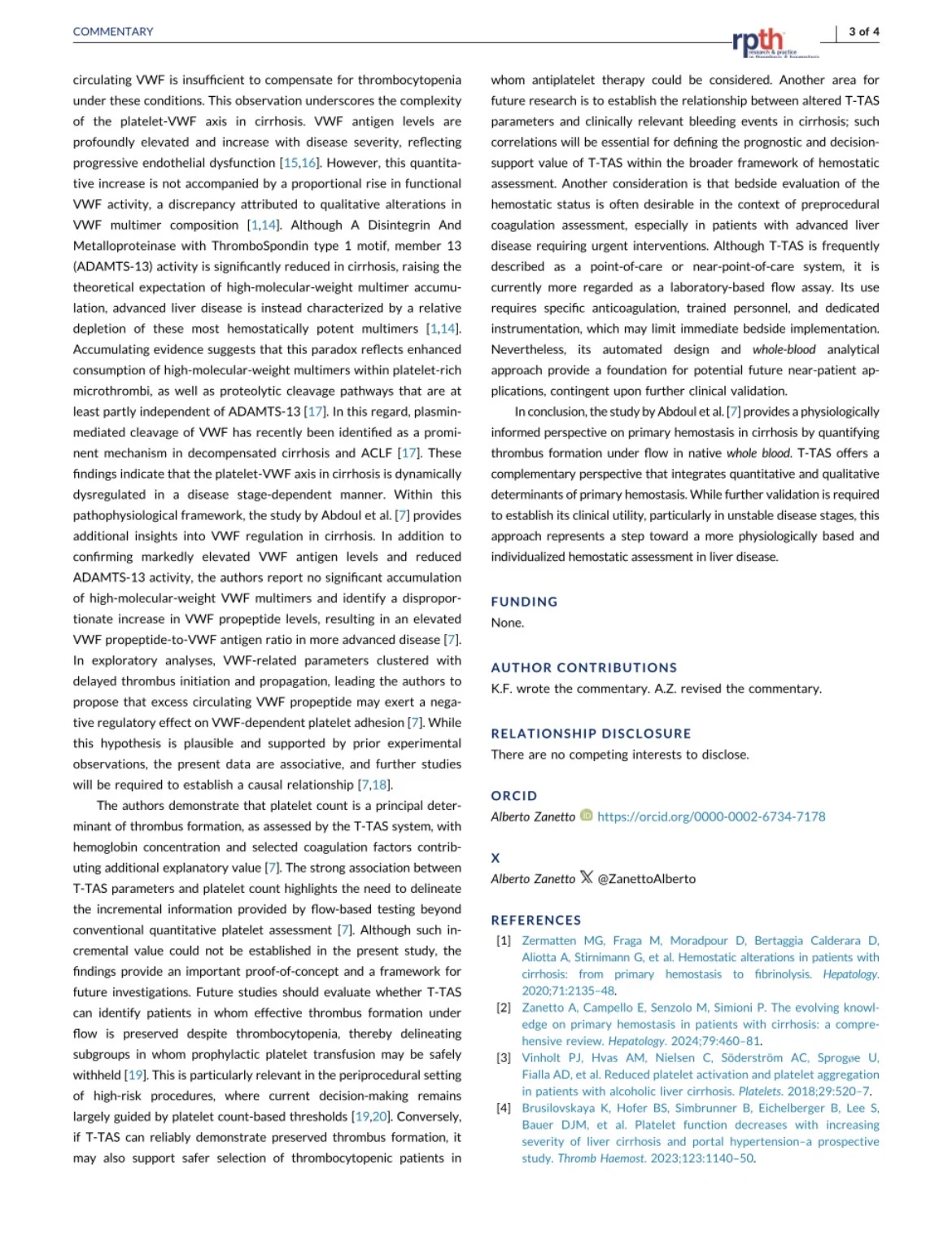 COMMENTARY

rpth research & practice in thrombosis & haemostasis

3 of 4

circulating VWF is insufficient to compensate for thrombocytopenia under these conditions. This observation underscores the complexity of the platelet-VWF axis in cirrhosis. VWF antigen levels are profoundly elevated and increase with disease severity, reflecting progressive endothelial dysfunction [15,16]. However, this quantitative increase is not accompanied by a proportional rise in functional VWF activity, a discrepancy attributed to qualitative alterations in VWF multimer composition [1,14]. Although A Disintegrin And Metalloproteinase with ThromboSpondin type 1 motif, member 13 (ADAMTS-13) activity is significantly reduced in cirrhosis, raising the theoretical expectation of high-molecular-weight multimer accumulation, advanced liver disease is instead characterized by a relative depletion of these most hemostatically potent multimers [1,14]. Accumulating evidence suggests that this paradox reflects enhanced consumption of high-molecular-weight multimers within platelet-rich microthrombi, as well as proteolytic cleavage pathways that are at least partly independent of ADAMTS-13 [17]. In this regard, plasmin-mediated cleavage of VWF has recently been identified as a prominent mechanism in decompensated cirrhosis and ACLF [17]. These findings indicate that the platelet-VWF axis in cirrhosis is dynamically dysregulated in a disease stage-dependent manner. Within this pathophysiological framework, the study by Abdoul et al. [7] provides additional insights into VWF regulation in cirrhosis. In addition to confirming markedly elevated VWF antigen levels and reduced ADAMTS-13 activity, the authors report no significant accumulation of high-molecular-weight VWF multimers and identify a disproportionate increase in VWF propeptide levels, resulting in an elevated VWF propeptide-to-VWF antigen ratio in more advanced disease [7]. In exploratory analyses, VWF-related parameters clustered with delayed thrombus initiation and propagation, leading the authors to propose that excess circulating VWF propeptide may exert a negative regulatory effect on VWF-dependent platelet adhesion [7]. While this hypothesis is plausible and supported by prior experimental observations, the present data are associative, and further studies will be required to establish a causal relationship [7,18].

The authors demonstrate that platelet count is a principal determinant of thrombus formation, as assessed by the T-TAS system, with hemoglobin concentration and selected coagulation factors contributing additional explanatory value [7]. The strong association between T-TAS parameters and platelet count highlights the need to delineate the incremental information provided by flow-based testing beyond conventional quantitative platelet assessment [7]. Although such incremental value could not be established in the present study, the findings provide an important proof-of-concept and a framework for future investigations. Future studies should evaluate whether T-TAS can identify patients in whom effective thrombus formation under flow is preserved despite thrombocytopenia, thereby delineating subgroups in whom prophylactic platelet transfusion may be safely withheld [19]. This is particularly relevant in the periprocedural setting of high-risk procedures, where current decision-making remains largely guided by platelet count-based thresholds [19,20]. Conversely, if T-TAS can reliably demonstrate preserved thrombus formation, it may also support safer selection of thrombocytopenic patients in whom antiplatelet therapy could be considered. Another area for future research is to establish the relationship between altered T-TAS parameters and clinically relevant bleeding events in cirrhosis; such correlations will be essential for defining the prognostic and decision-support value of T-TAS within the broader framework of hemostatic assessment. Another consideration is that bedside evaluation of the hemostatic status is often desirable in the context of preprocedural coagulation assessment, especially in patients with advanced liver disease requiring urgent interventions. Although T-TAS is frequently described as a point-of-care or near-point-of-care system, it is currently more regarded as a laboratory-based flow assay. Its use requires specific anticoagulation, trained personnel, and dedicated instrumentation, which may limit immediate bedside implementation. Nevertheless, its automated design and whole-blood analytical approach provide a foundation for potential future near-patient applications, contingent upon further clinical validation.

In conclusion, the study by Abdoul et al. [7] provides a physiologically informed perspective on primary hemostasis in cirrhosis by quantifying thrombus formation under flow in native whole blood. T-TAS offers a complementary perspective that integrates quantitative and qualitative determinants of primary hemostasis. While further validation is required to establish its clinical utility, particularly in unstable disease stages, this approach represents a step toward a more physiologically based and individualized hemostatic assessment in liver disease.

FUNDING
None.

AUTHOR CONTRIBUTIONS
K.F. wrote the commentary. A.Z. revised the commentary.

RELATIONSHIP DISCLOSURE
There are no competing interests to disclose.

ORCID
Alberto Zanetto https://orcid.org/0000-0002-6734-7178

X
Alberto Zanetto @ZanettoAlberto

REFERENCES
[1] Zermatten MG, Fraga M, Moradpour D, Bertaggia Calderara D, Aliotta A, Stirnimann G, et al. Hemostatic alterations in patients with cirrhosis: from primary hemostasis to fibrinolysis. Hepatology. 2020;71:2135–48.
[2] Zanetto A, Campello E, Senzolo M, Simioni P. The evolving knowledge on primary hemostasis in patients with cirrhosis: a comprehensive review. Hepatology. 2024;79:460–81.
[3] Vinholt PJ, Hvas AM, Nielsen C, Söderström AC, Sprogøe U, Fialla AD, et al. Reduced platelet activation and platelet aggregation in patients with alcoholic liver cirrhosis. Platelets. 2018;29:520–7.
[4] Brusilovskaya K, Hofer BS, Simbrunner B, Eichelberger B, Lee S, Bauer DJM, et al. Platelet function decreases with increasing severity of liver cirrhosis and portal hypertension–a prospective study. Thromb Haemost. 2023;123:1140–50.